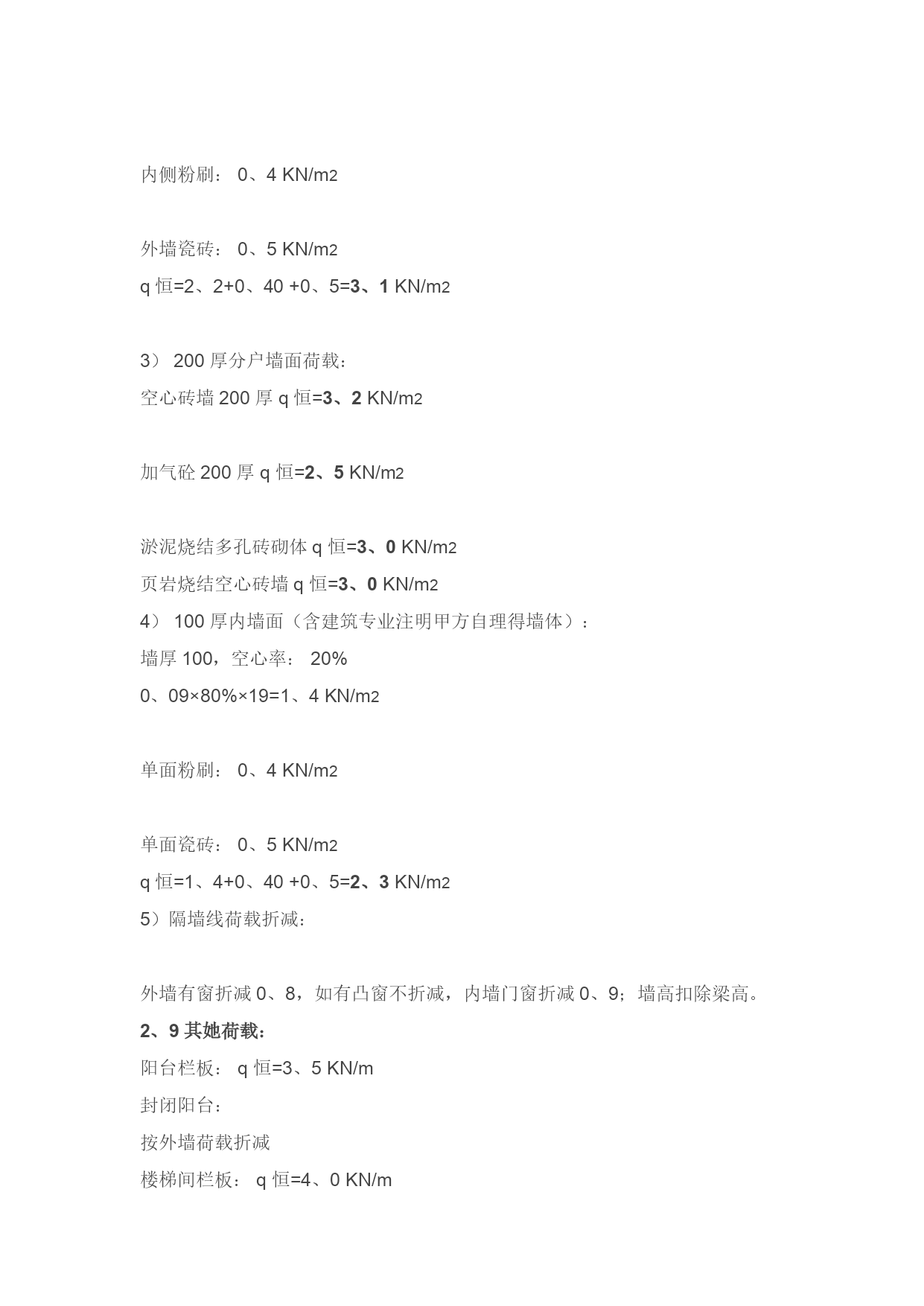 内侧粉刷： 0、4 KN/m2

外墙瓷砖： 0、5 KN/m2

q 恒=2、2+0、40 +0、5=3、1 KN/m2

3） 200 厚分户墙面荷载：

空心砖墙 200 厚 q 恒=3、2 KN/m2

加气砼 200 厚 q 恒=2、5 KN/m2

淤泥烧结多孔砖砌体 q 恒=3、0 KN/m2

页岩烧结空心砖墙 q 恒=3、0 KN/m2

4） 100 厚内墙面（含建筑专业注明甲方自理得墙体）：

墙厚 100，空心率： 20%

0、09×80%×19=1、4 KN/m2

单面粉刷： 0、4 KN/m2

单面瓷砖： 0、5 KN/m2

q 恒=1、4+0、40 +0、5=2、3 KN/m2

5）隔墙线荷载折减：

外墙有窗折减 0、8，如有凸窗不折减，内墙门窗折减 0、9；墙高扣除梁高。

2、9 其她荷载：

阳台栏板： q 恒=3、5 KN/m

封闭阳台：

按外墙荷载折减

楼梯间栏板： q 恒=4、0 KN/m